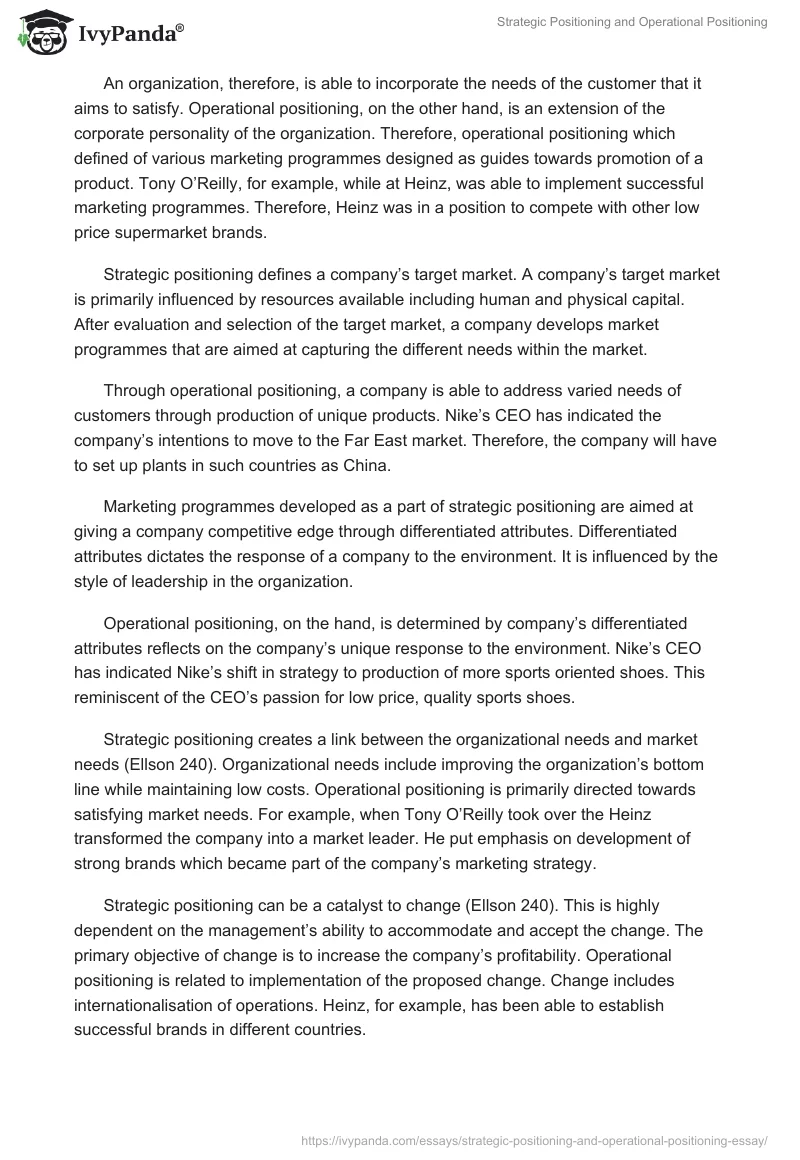 IvyPanda®

Strategic Positioning and Operational Positioning

An organization, therefore, is able to incorporate the needs of the customer that it aims to satisfy. Operational positioning, on the other hand, is an extension of the corporate personality of the organization. Therefore, operational positioning which defined of various marketing programmes designed as guides towards promotion of a product. Tony O'Reilly, for example, while at Heinz, was able to implement successful marketing programmes. Therefore, Heinz was in a position to compete with other low price supermarket brands.

Strategic positioning defines a company's target market. A company's target market is primarily influenced by resources available including human and physical capital. After evaluation and selection of the target market, a company develops market programmes that are aimed at capturing the different needs within the market.

Through operational positioning, a company is able to address varied needs of customers through production of unique products. Nike's CEO has indicated the company's intentions to move to the Far East market. Therefore, the company will have to set up plants in such countries as China.

Marketing programmes developed as a part of strategic positioning are aimed at giving a company competitive edge through differentiated attributes. Differentiated attributes dictates the response of a company to the environment. It is influenced by the style of leadership in the organization.

Operational positioning, on the hand, is determined by company's differentiated attributes reflects on the company's unique response to the environment. Nike's CEO has indicated Nike's shift in strategy to production of more sports oriented shoes. This reminiscent of the CEO's passion for low price, quality sports shoes.

Strategic positioning creates a link between the organizational needs and market needs (Ellson 240). Organizational needs include improving the organization's bottom line while maintaining low costs. Operational positioning is primarily directed towards satisfying market needs. For example, when Tony O'Reilly took over the Heinz transformed the company into a market leader. He put emphasis on development of strong brands which became part of the company's marketing strategy.

Strategic positioning can be a catalyst to change (Ellson 240). This is highly dependent on the management's ability to accommodate and accept the change. The primary objective of change is to increase the company's profitability. Operational positioning is related to implementation of the proposed change. Change includes internationalisation of operations. Heinz, for example, has been able to establish successful brands in different countries.

https://ivypanda.com/essays/strategic-positioning-and-operational-positioning-essay/